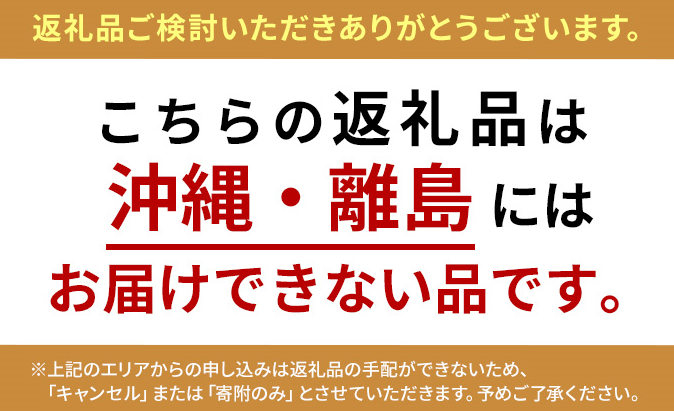 返礼品ご検討いただきありがとうございます。

こちらの返礼品は
沖縄・離島には
お届けできない品です。

※上記のエリアからの申し込みは返礼品の手配ができないため、「キャンセル」または「寄附のみ」とさせていただきます。予めご了承ください。